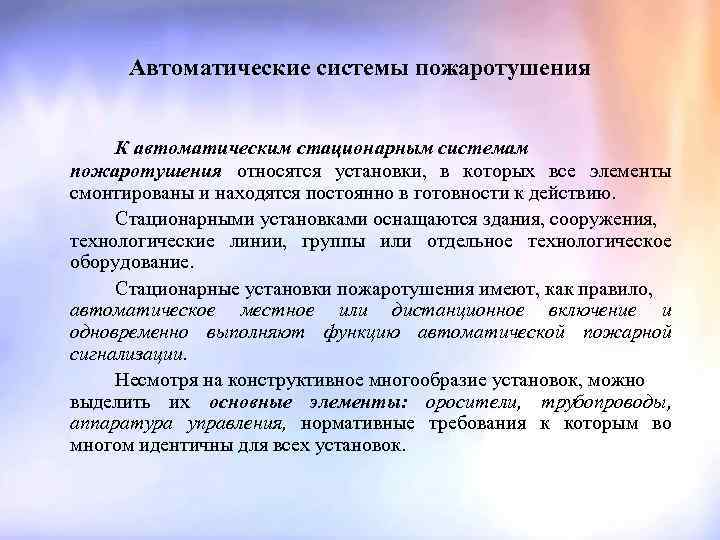 Автоматические системы пожаротушения

К автоматическим стационарным системам пожаротушения относятся установки, в которых все элементы смонтированы и находятся постоянно в готовности к действию.

Стационарными установками оснащаются здания, сооружения, технологические линии, группы или отдельное технологическое оборудование.

Стационарные установки пожаротушения имеют, как правило, автоматическое местное или дистанционное включение и одновременно выполняют функцию автоматической пожарной сигнализации.

Несмотря на конструктивное многообразие установок, можно выделить их основные элементы: оросители, трубопроводы, аппаратура управления, нормативные требования к которым во многом идентичны для всех установок.